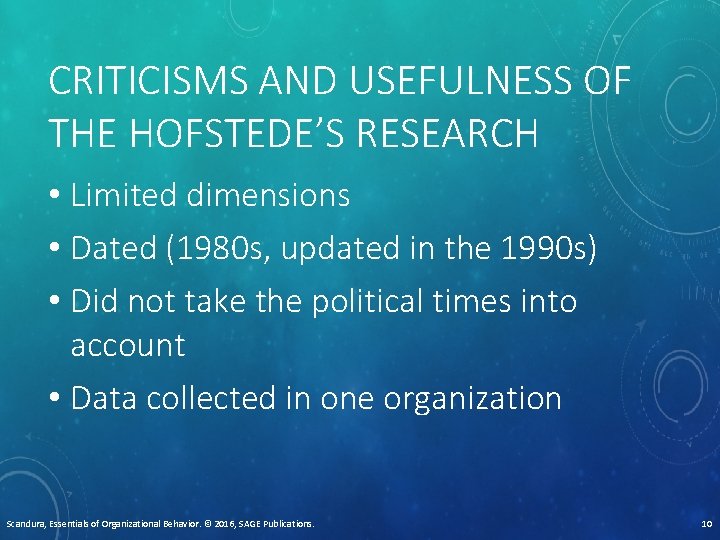 CRITICISMS AND USEFULNESS OF THE HOFSTEDE'S RESEARCH

• Limited dimensions
• Dated (1980s, updated in the 1990s)
• Did not take the political times into account
• Data collected in one organization

Scandura, Essentials of Organizational Behavior. © 2016, SAGE Publications.

10